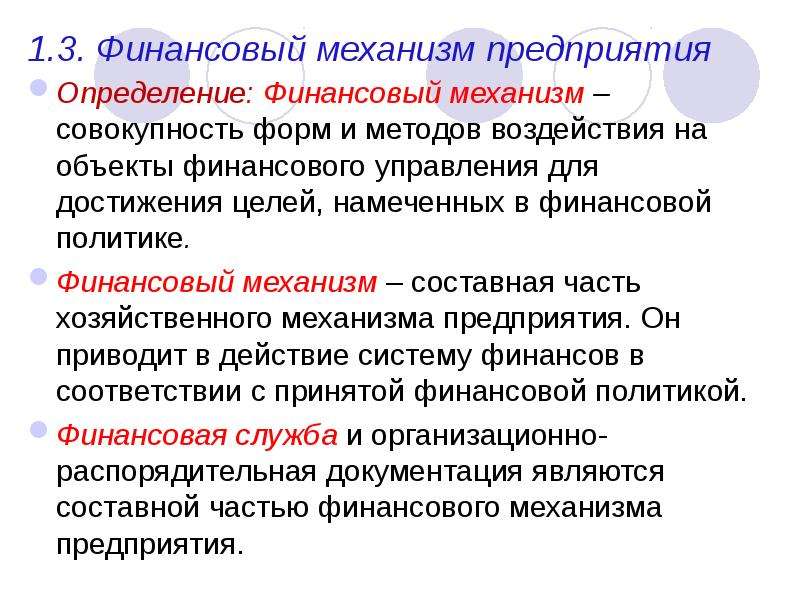 1.3. Финансовый механизм предприятия

Определение: Финансовый механизм – совокупность форм и методов воздействия на объекты финансового управления для достижения целей, намеченных в финансовой политике.

Финансовый механизм – составная часть хозяйственного механизма предприятия. Он приводит в действие систему финансов в соответствии с принятой финансовой политикой.

Финансовая служба и организационно-распорядительная документация являются составной частью финансового механизма предприятия.